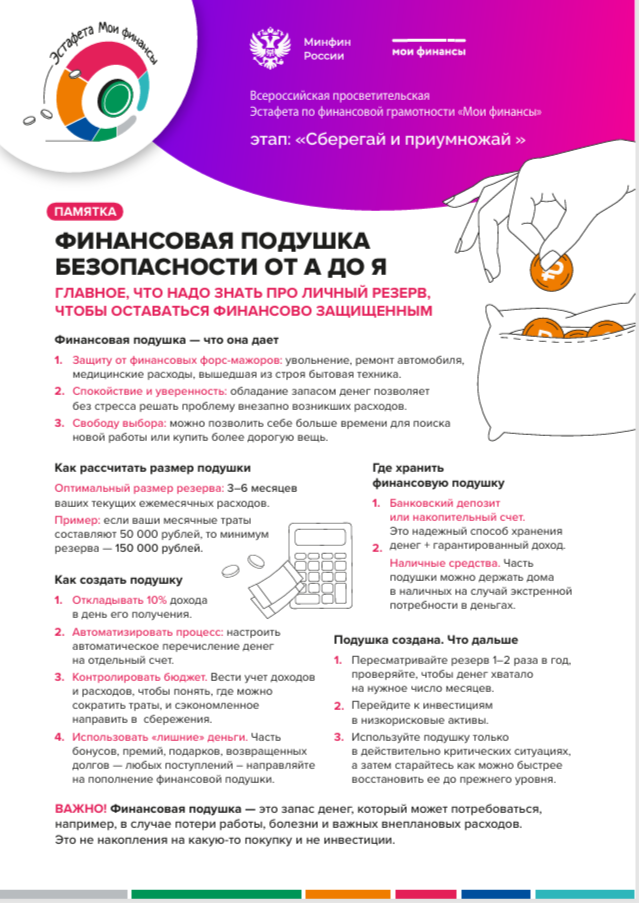 Эстафета Мои финансы

Минфин России

мои финансы

Всероссийская просветительская Эстафета по финансовой грамотности «Мои финансы»

этап: «Сберегай и приумножай »

ПАМЯТКА

ФИНАНСОВАЯ ПОДУШКА БЕЗОПАСНОСТИ ОТ А ДО Я

ГЛАВНОЕ, ЧТО НАДО ЗНАТЬ ПРО ЛИЧНЫЙ РЕЗЕРВ, ЧТОБЫ ОСТАВАТЬСЯ ФИНАНСОВО ЗАЩИЩЕННЫМ

Финансовая подушка — что она дает

1. Защиту от финансовых форс-мажоров: увольнение, ремонт автомобиля, медицинские расходы, вышедшая из строя бытовая техника.
2. Спокойствие и уверенность: обладание запасом денег позволяет без стресса решать проблему внезапно возникших расходов.
3. Свободу выбора: можно позволить себе больше времени для поиска новой работы или купить более дорогую вещь.

Как рассчитать размер подушки

Оптимальный размер резерва: 3–6 месяцев ваших текущих ежемесячных расходов.

Пример: если ваши месячные траты составляют 50 000 рублей, то минимум резерва — 150 000 рублей.

Как создать подушку

1. Откладывать 10% дохода в день его получения.
2. Автоматизировать процесс: настроить автоматическое перечисление денег на отдельный счет.
3. Контролировать бюджет. Вести учет доходов и расходов, чтобы понять, где можно сократить траты, и сэкономленное направить в сбережения.
4. Использовать «лишние» деньги. Часть бонусов, премий, подарков, возвращенных долгов — любых поступлений – направляйте на пополнение финансовой подушки.

Где хранить финансовую подушку

1. Банковский депозит или накопительный счет. Это надежный способ хранения денег + гарантированный доход.
2. Наличные средства. Часть подушки можно держать дома в наличных на случай экстренной потребности в деньгах.

Подушка создана. Что дальше

1. Пересматривайте резерв 1–2 раза в год, проверяйте, чтобы денег хватало на нужное число месяцев.
2. Перейдите к инвестициям в низкорисковые активы.
3. Используйте подушку только в действительно критических ситуациях, а затем старайтесь как можно быстрее восстановить ее до прежнего уровня.

ВАЖНО! Финансовая подушка — это запас денег, который может потребоваться, например, в случае потери работы, болезни и важных внеплановых расходов. Это не накопления на какую-то покупку и не инвестиции.